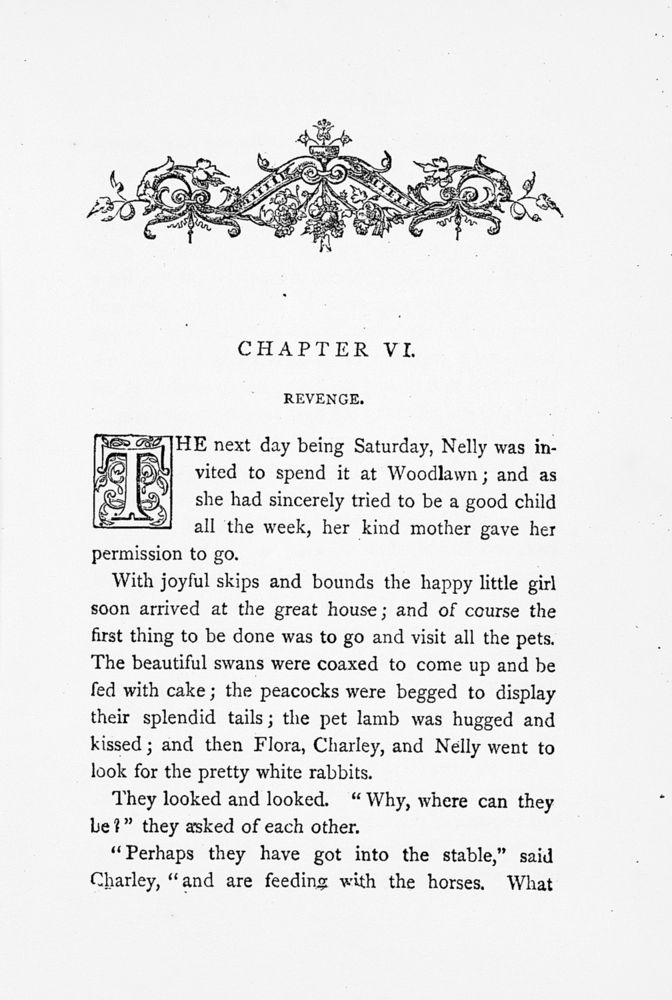 CHAPTER VI.

REVENGE.

THE next day being Saturday, Nelly was invited to spend it at Woodlawn; and as she had sincerely tried to be a good child all the week, her kind mother gave her permission to go.

With joyful skips and bounds the happy little girl soon arrived at the great house; and of course the first thing to be done was to go and visit all the pets. The beautiful swans were coaxed to come up and be fed with cake; the peacocks were begged to display their splendid tails; the pet lamb was hugged and kissed; and then Flora, Charley, and Nelly went to look for the pretty white rabbits.

They looked and looked. "Why, where can they be?" they asked of each other.

"Perhaps they have got into the stable," said Charley, "and are feeding with the horses. What